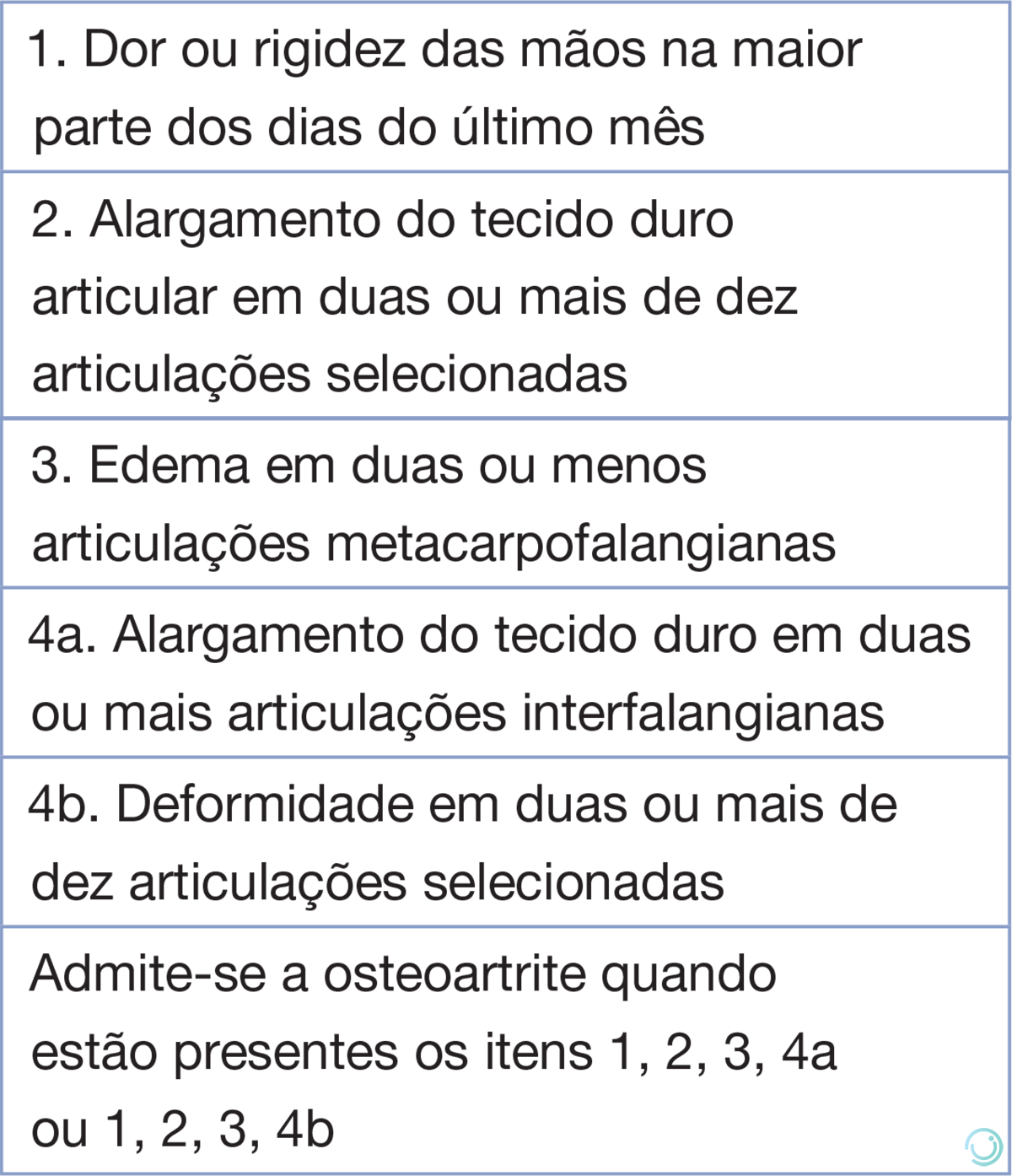 | 1. Dor ou rigidez das mãos na maior parte dos dias do último mês |
|---|
| 2. Alargamento do tecido duro articular em duas ou mais de dez articulações selecionadas |
| 3. Edema em duas ou menos articulações metacarpofalangianas |
| 4a. Alargamento do tecido duro em duas ou mais articulações interfalangianas |
| 4b. Deformidade em duas ou mais de dez articulações selecionadas |
| Admite-se a osteoartrite quando estão presentes os itens 1, 2, 3, 4a ou 1, 2, 3, 4b |